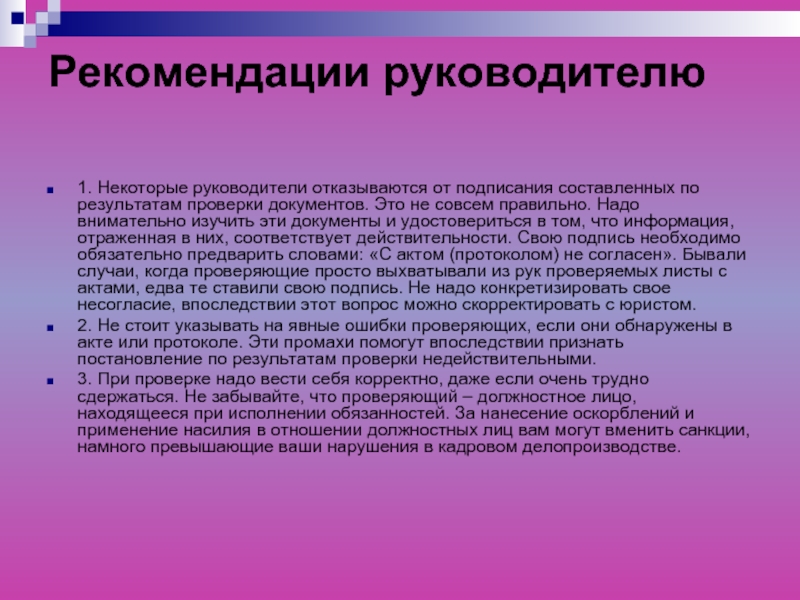 Рекомендации руководителю

1. Некоторые руководители отказываются от подписания составленных по результатам проверки документов. Это не совсем правильно. Надо внимательно изучить эти документы и удостовериться в том, что информация, отраженная в них, соответствует действительности. Свою подпись необходимо обязательно предварить словами: «С актом (протоколом) не согласен». Бывали случаи, когда проверяющие просто выхватывали из рук проверяемых листы с актами, едва те ставили свою подпись. Не надо конкретизировать свое несогласие, впоследствии этот вопрос можно скорректировать с юристом.

2. Не стоит указывать на явные ошибки проверяющих, если они обнаружены в акте или протоколе. Эти промахи помогут впоследствии признать постановление по результатам проверки недействительными.

3. При проверке надо вести себя корректно, даже если очень трудно сдержаться. Не забывайте, что проверяющий – должностное лицо, находящееся при исполнении обязанностей. За нанесение оскорблений и применение насилия в отношении должностных лиц вам могут вменить санкции, намного превышающие ваши нарушения в кадровом делопроизводстве.